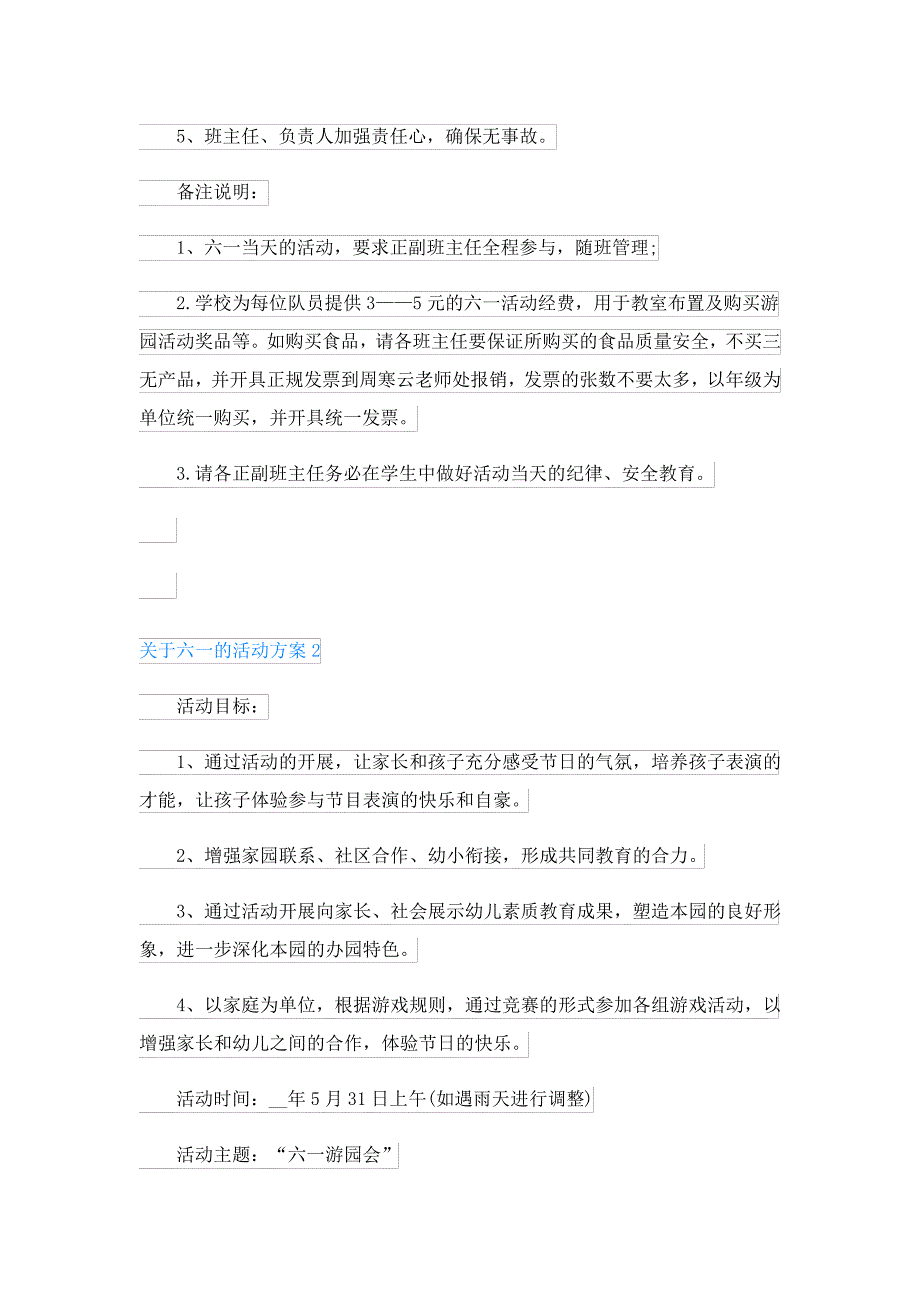 5、班主任、负责人加强责任心，确保无事故。

备注说明：

1、六一当天的活动，要求正副班主任全程参与，随班管理;

2.学校为每位队员提供3——5元的六一活动经费，用于教室布置及购买游园活动奖品等。如购买食品，请各班主任要保证所购买的食品质量安全，不买三无产品，并开具正规发票到周寒云老师处报销，发票的张数不要太多，以年级为单位统一购买，并开具统一发票。

3.请各正副班主任务必在学生中做好活动当天的纪律、安全教育。

关于六一的活动方案2

活动目标：

1、通过活动的开展，让家长和孩子充分感受节日的气氛，培养孩子表演的才能，让孩子体验参与节目表演的快乐和自豪。

2、增强家园联系、社区合作、幼小衔接，形成共同教育的合力。

3、通过活动开展向家长、社会展示幼儿素质教育成果，塑造本园的良好形象，进一步深化本园的办园特色。

4、以家庭为单位，根据游戏规则，通过竞赛的形式参加各组游戏活动，以增强家长和幼儿之间的合作，体验节日的快乐。

活动时间：__年5月31日上午(如遇雨天进行调整)

活动主题：“六一游园会”